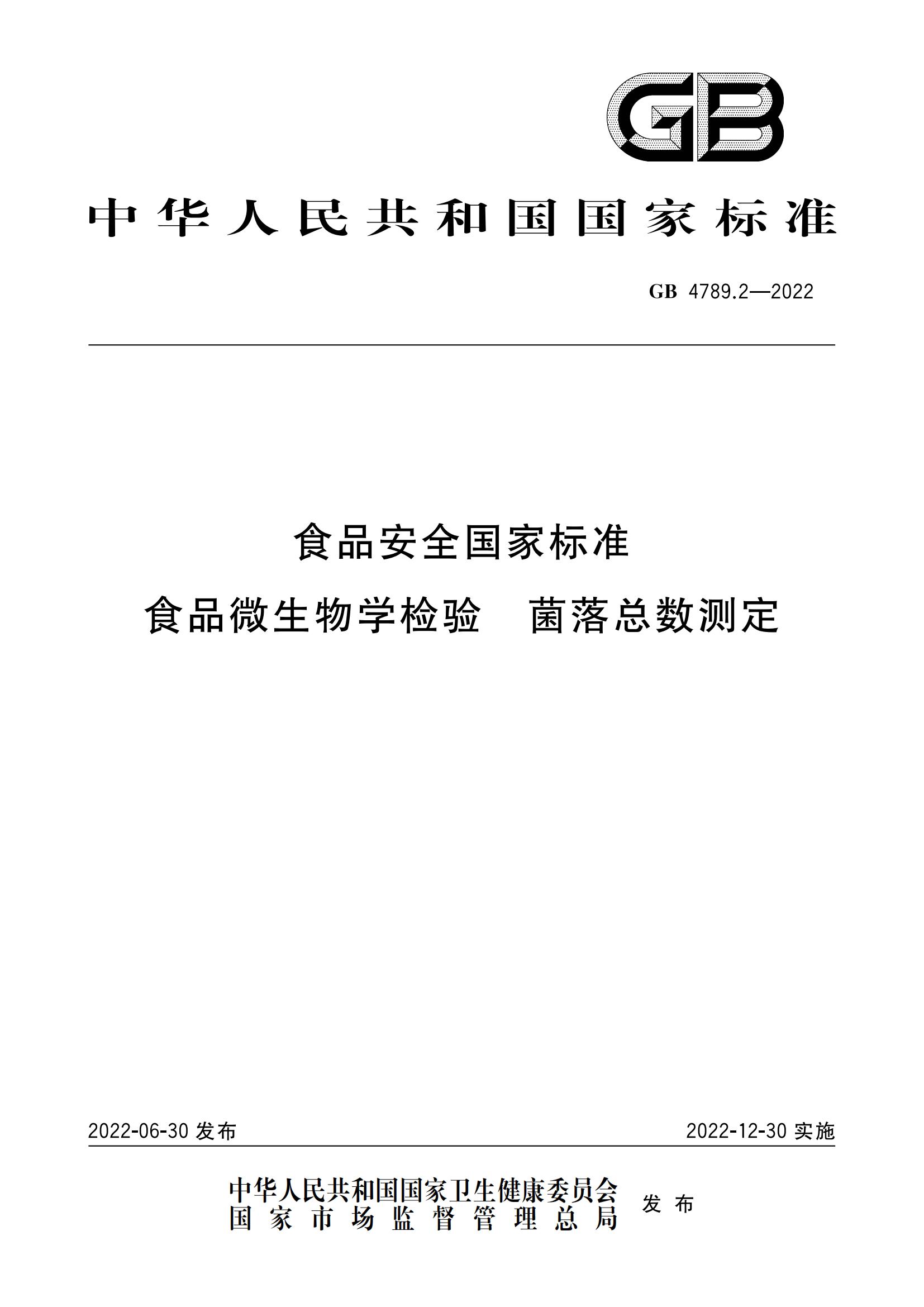 GB

中华人民共和国国家标准

GB 4789.2—2022

食品安全国家标准

食品微生物学检验　菌落总数测定

2022-06-30 发布

2022-12-30 实施

中华人民共和国国家卫生健康委员会
国家市场监督管理总局
发布